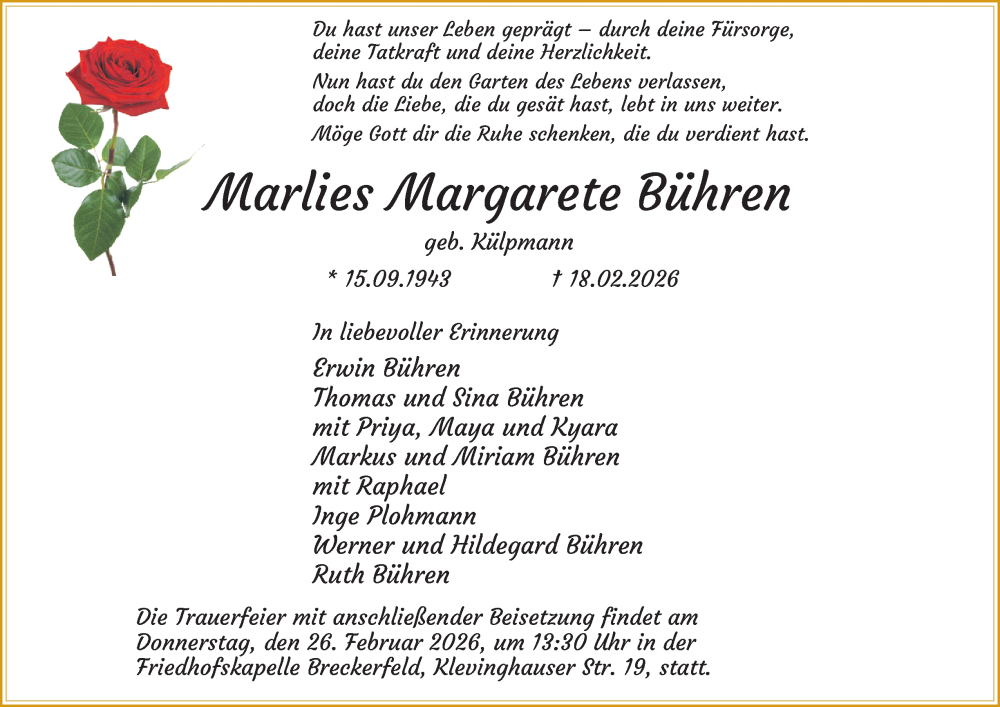 Du hast unser Leben geprägt – durch deine Fürsorge, deine Tatkraft und deine Herzlichkeit.

Nun hast du den Garten des Lebens verlassen, doch die Liebe, die du gesät hast, lebt in uns weiter.

Möge Gott dir die Ruhe schenken, die du verdient hast.

Marlies Margarete Bühren

geb. Külpmann

* 15.09.1943 † 18.02.2026

In liebevoller Erinnerung

Erwin Bühren
Thomas und Sina Bühren
mit Priya, Maya und Kyara
Markus und Miriam Bühren
mit Raphael
Inge Plohmann
Werner und Hildegard Bühren
Ruth Bühren

Die Trauerfeier mit anschließender Beisetzung findet am Donnerstag, den 26. Februar 2026, um 13:30 Uhr in der Friedhofskapelle Breckerfeld, Klevinghauser Str. 19, statt.